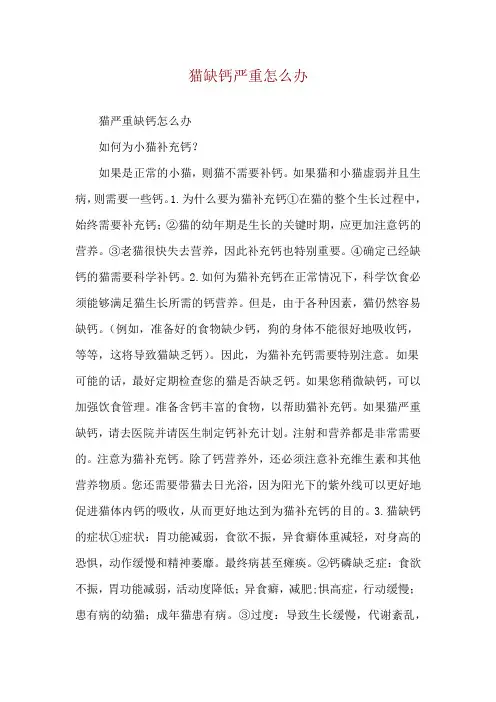 猫缺钙严重怎么办

猫严重缺钙怎么办

如何为小猫补充钙？

如果是正常的小猫，则猫不需要补钙。如果猫和小猫虚弱并且生病，则需要一些钙。1. 为什么要为猫补充钙①在猫的整个生长过程中，始终需要补充钙；②猫的幼年期是生长的关键时期，应更加注意钙的营养。③老猫很快失去营养，因此补充钙也特别重要。④确定已经缺钙的猫需要科学补钙。2. 如何为猫补充钙在正常情况下，科学饮食必须能够满足猫生长所需的钙营养。但是，由于各种因素，猫仍然容易缺钙。（例如，准备好的食物缺少钙，狗的身体不能很好地吸收钙，等等，这将导致猫缺乏钙）。因此，为猫补充钙需要特别注意。如果可能的话，最好定期检查您的猫是否缺乏钙。如果您稍微缺钙，可以加强饮食管理。准备含钙丰富的食物，以帮助猫补充钙。如果猫严重缺钙，请去医院并请医生制定钙补充计划。注射和营养都是非常需要的。注意为猫补充钙。除了钙营养外，还必须注意补充维生素和其他营养物质。您还需要带猫去日光浴，因为阳光下的紫外线可以更好地促进猫体内钙的吸收，从而更好地达到为猫补充钙的目的。3. 猫缺钙的症状①症状：胃功能减弱，食欲不振，异食癖体重减轻，对身高的恐惧，动作缓慢和精神萎靡。最终病甚至瘫痪。②钙磷缺乏症：食欲不振，胃功能减弱，活动度降低；异食癖，减肥；惧高症，行动缓慢；患有病的幼猫；成年猫患有病。③过度：导致生长缓慢，代谢紊乱，